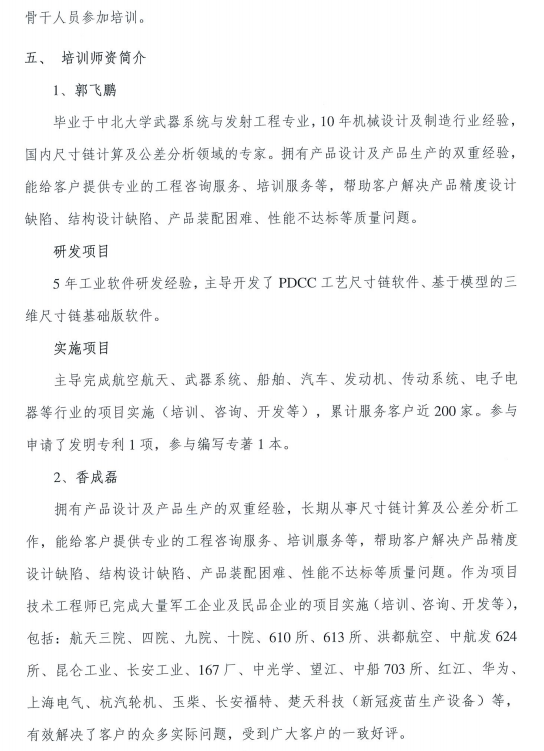 骨干人员参加培训。

五、 培训师资简介

1、郭飞鹏

毕业于中北大学武器系统与发射工程专业，10年机械设计及制造行业经验，国内尺寸链计算及公差分析领域的专家。拥有产品设计及产品生产的双重经验，能给客户提供专业的工程咨询服务、培训服务等，帮助客户解决产品精度设计缺陷、结构设计缺陷、产品装配困难、性能不达标等质量问题。

研发项目

5年工业软件研发经验，主导开发了PDCC工艺尺寸链软件、基于模型的三维尺寸链基础版软件。

实施项目

主导完成航空航天、武器系统、船舶、汽车、发动机、传动系统、电子电器等行业的项目实施（培训、咨询、开发等），累计服务客户近200家。参与申请了发明专利1项，参与编写专著1本。

2、香成磊

拥有产品设计及产品生产的双重经验，长期从事尺寸链计算及公差分析工作，能给客户提供专业的工程咨询服务、培训服务等，帮助客户解决产品精度设计缺陷、结构设计缺陷、产品装配困难、性能不达标等质量问题。作为项目技术工程师已完成大量军工企业及民品企业的项目实施（培训、咨询、开发等），包括：航天三院、四院、九院、十院、610所、613所、洪都航空、中航发624所、昆仑工业、长安工业、167厂、中光学、望江、中船703所、红江、华为、上海电气、杭汽轮机、玉柴、长安福特、楚天科技（新冠疫苗生产设备）等，有效解决了客户的众多实际问题，受到广大客户的一致好评。